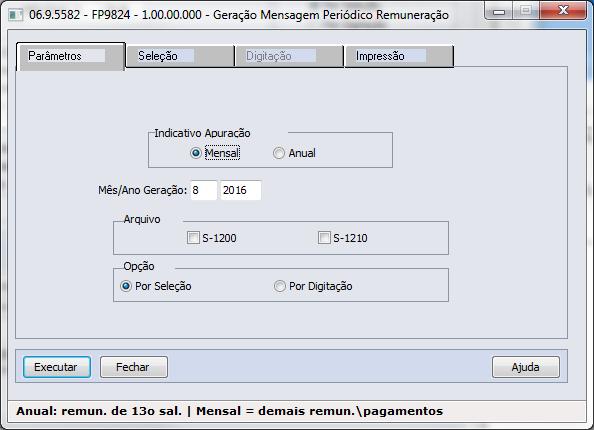 06.9.5582 - FP9824 - 1.00.00.000 - Geração Mensagem Periódico Remuneração

Parâmetros
Seleção
Digitação
Impressão

Indicativo Apuração
Mensal
Anual

Mês/Ano Geração: 8 2016

Arquivo
S-1200
S-1210

Opção
Por Seleção
Por Digitação

Executar
Fechar
Ajuda

Anual: remun. de 13o sal. | Mensal = demais remun.\pagamentos